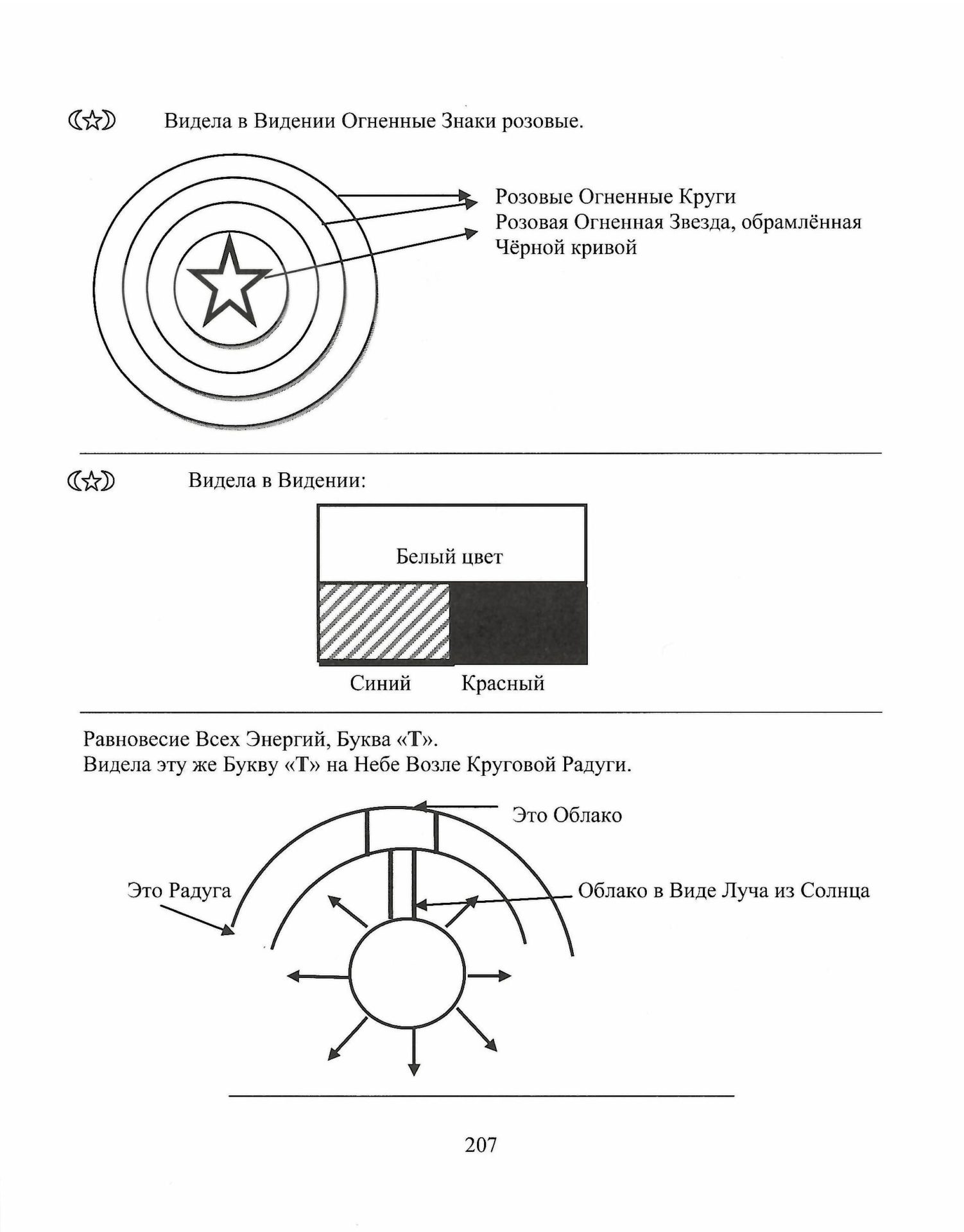 ☾☆☽ Видела в Видении Огненные Знаки розовые.

Розовые Огненные Круги
Розовая Огненная Звезда, обрамлённая Чёрной кривой

☾☆☽ Видела в Видении:

Белый цвет

Синий Красный

Равновесие Всех Энергий, Буква «Т».
Видела эту же Букву «Т» на Небе Возле Круговой Радуги.

Это Облако

Это Радуга

Облако в Виде Луча из Солнца

207